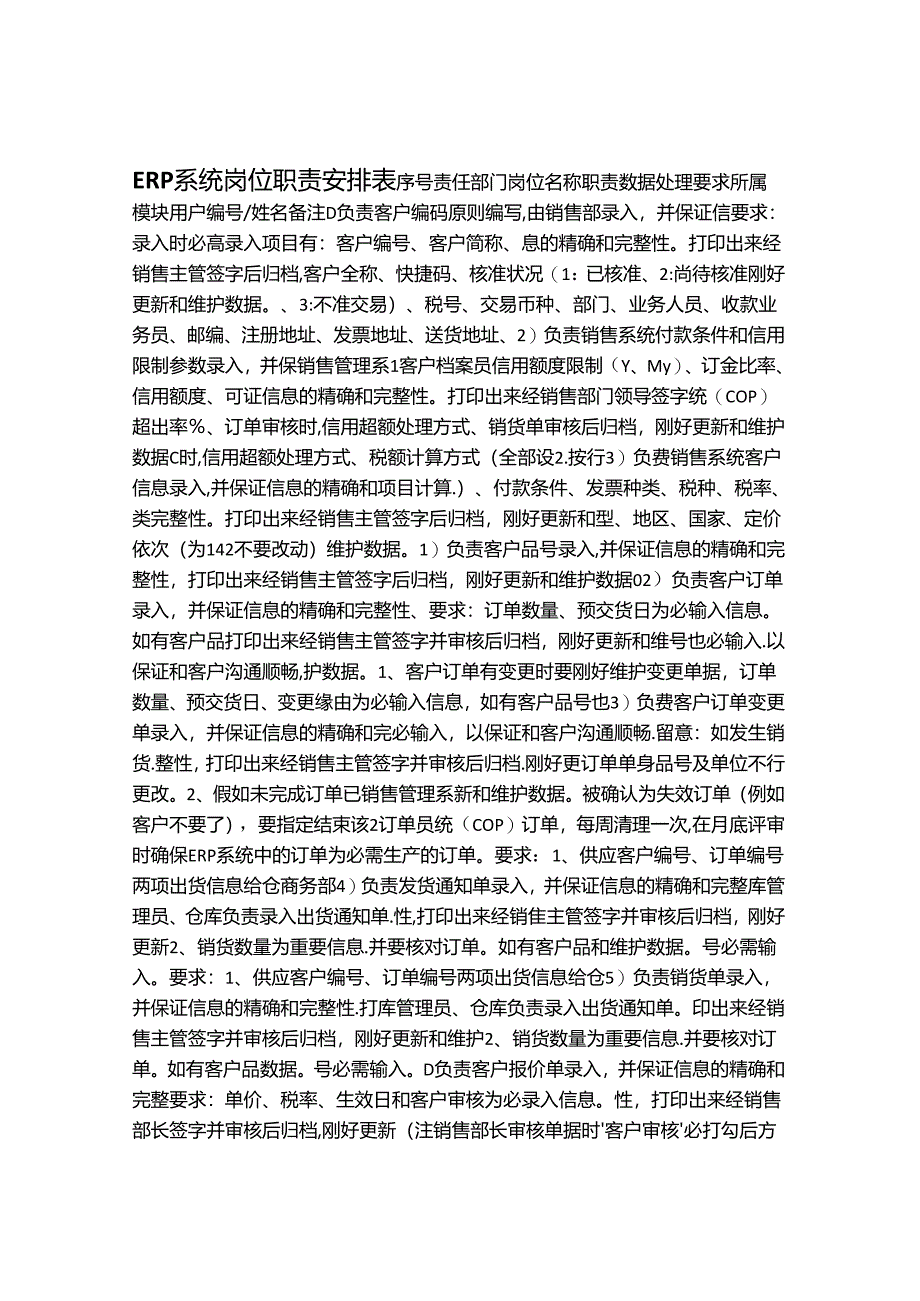 ERP系统岗位职责安排表序号责任部门岗位名称职责数据处理要求所属模块用户编号/姓名备注D负责客户编码原则编写,由销售部录入，并保证信要求：录入时必高录入项目有：客户编号、客户简称、息的精确和完整性。打印出来经销售主管签字后归档,客户全称、快捷码、核准状况（1：已核准、2:尚待核准刚好更新和维护数据。、3:不准交易）、税号、交易币种、部门、业务人员、收款业务员、邮编、注册地址、发票地址、送货地址、2）负责销售系统付款条件和信用限制参数录入，并保销售管理系1客户档案员信用额度限制（Y、My）、订金比率、信用额度、可证信息的精确和完整性。打印出来经销售部门领导签字统（COP）超出率%、订单审核时,信用超额处理方式、销货单审核后归档，刚好更新和维护数据C时,信用超额处理方式、税额计算方式（全部设2.按行3）负费销售系统客户信息录入,并保证信息的精确和项目计算.）、付款条件、发票种类、税种、税率、类完整性。打印出来经销售主管签字后归档，刚好更新和型、地区、国家、定价依次（为142不要改动）维护数据。1）负责客户品号录入,并保证信息的精确和完整性，打印出来经销售主管签字后归档，刚好更新和维护数据02）负责客户订单录入，并保证信息的精确和完整性、要求：订单数量、预交货日为必输入信息。如有客户品打印出来经销售主管签字并审核后归档，刚好更新和维号也必输入.以保证和客户沟通顺畅,护数据。1、客户订单有变更时要刚好维护变更单据，订单数量、预交货日、变更缘由为必输入信息，如有客户品号也3）负费客户订单变更单录入，并保证信息的精确和完必输入，以保证和客户沟通顺畅.留意：如发生销货.整性，打印出来经销售主管签字并审核后归档.刚好更订单单身品号及单位不行更改。2、假如未完成订单已销售管理系新和维护数据。被确认为失效订单（例如客户不要了），要指定结束该2订单员统（COP）订单，每周清理一次,在月底评审时确保ERP系统中的订单为必需生产的订单。要求：1、供应客户编号、订单编号两项出货信息给仓商务部4）负责发货通知单录入，并保证信息的精确和完整库管理员、仓库负责录入出货通知单.性,打印出来经销佳主管签字并审核后归档，刚好更新2、销货数量为重要信息.并要核对订单。如有客户品和维护数据。号必需输入。要求：1、供应客户编号、订单编号两项出货信息给仓5）负责销货单录入，并保证信息的精确和完整性.打库管理员、仓库负责录入出货通知单。印出来经销售主管签字并审核后归档，刚好更新和维护2、销货数量为重要信息.并要核对订单。如有客户品数据。号必需输入。D负责客户报价单录入，并保证信息的精确和完整要求：单价、税率、生效日和客户审核为必录入信息。性，打印出来经销售部长签字并审核后归档,刚好更新（注销售部长审核单据时'客户审核'必打勾后方